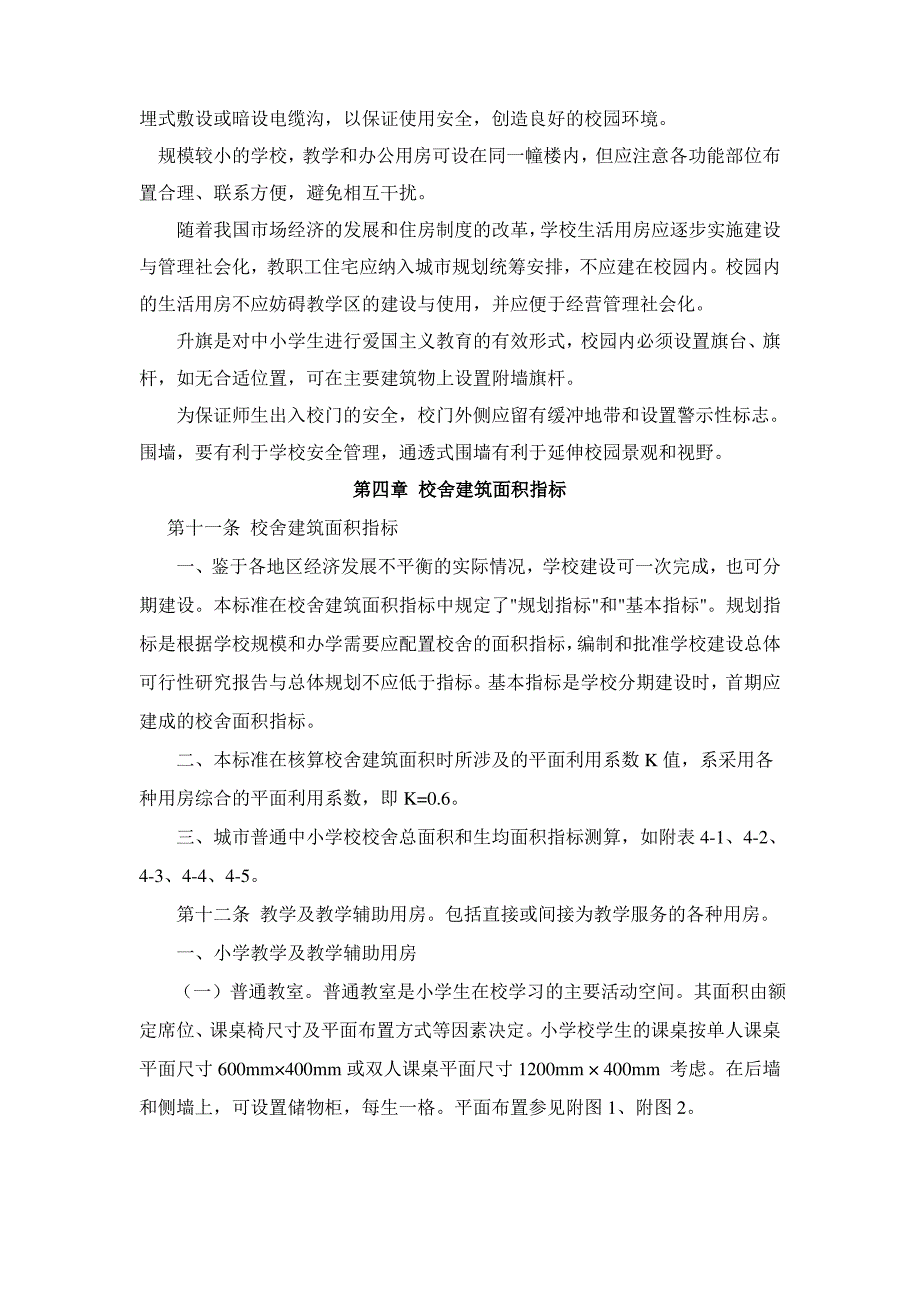 埋式敷设或暗设电缆沟，以保证使用安全，创造良好的校园环境。

规模较小的学校，教学和办公用房可设在同一幢楼内，但应注意各功能部位布置合理、联系方便，避免相互干扰。

随着我国市场经济的发展和住房制度的改革，学校生活用房应逐步实施建设与管理社会化，教职工住宅应纳入城市规划统筹安排，不应建在校园内。校园内的生活用房不应妨碍教学区的建设与使用，并应便于经营管理社会化。

升旗是对中小学生进行爱国主义教育的有效形式，校园内必须设置旗台、旗杆，如无合适位置，可在主要建筑物上设置附墙旗杆。

为保证师生出入校门的安全，校门外侧应留有缓冲地带和设置警示性标志。围墙，要有利于学校安全管理，通透式围墙有利于延伸校园景观和视野。

第四章 校舍建筑面积指标

第十一条 校舍建筑面积指标

一、鉴于各地区经济发展不平衡的实际情况，学校建设可一次完成，也可分期建设。本标准在校舍建筑面积指标中规定了"规划指标"和"基本指标"。规划指标是根据学校规模和办学需要应配置校舍的面积指标，编制和批准学校建设总体可行性研究报告与总体规划不应低于指标。基本指标是学校分期建设时，首期应建成的校舍面积指标。

二、本标准在核算校舍建筑面积时所涉及的平面利用系数 K 值，系采用各种用房综合的平面利用系数，即 K=0.6。

三、城市普通中小学校校舍总面积和生均面积指标测算，如附表 4-1、4-2、4-3、4-4、4-5。

第十二条 教学及教学辅助用房。包括直接或间接为教学服务的各种用房。

一、小学教学及教学辅助用房

（一）普通教室。普通教室是小学生在校学习的主要活动空间。其面积由额定席位、课桌椅尺寸及平面布置方式等因素决定。小学校学生的课桌按单人课桌平面尺寸 600mm×400mm 或双人课桌平面尺寸 1200mm × 400mm 考虑。在后墙和侧墙上，可设置储物柜，每生一格。平面布置参见附图 1、附图 2。